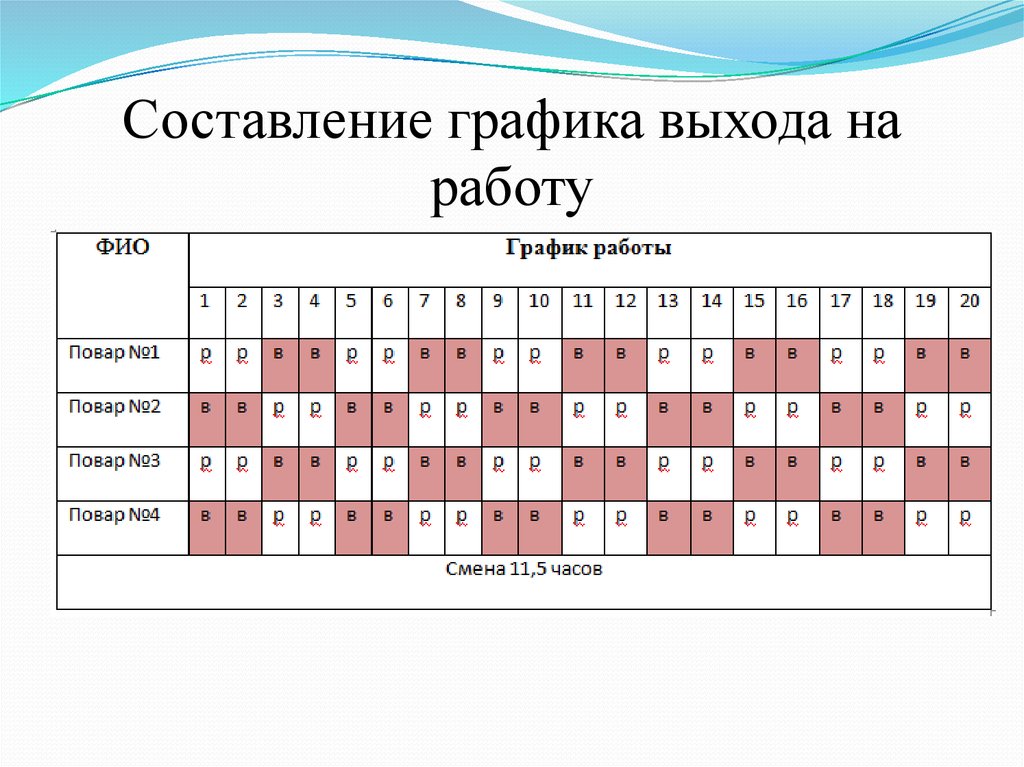 Составление графика выхода на работу

| ФИО | График работы | | | | | | | | | | | | | | | | | | | |
|---|---|---|---|---|---|---|---|---|---|---|---|---|---|---|---|---|---|---|---|---|
| | 1 | 2 | 3 | 4 | 5 | 6 | 7 | 8 | 9 | 10 | 11 | 12 | 13 | 14 | 15 | 16 | 17 | 18 | 19 | 20 |
| Повар №1 | р | р | в | в | р | р | в | в | р | р | в | в | р | р | в | в | р | р | в | в |
| Повар №2 | в | в | р | р | в | в | р | р | в | в | р | р | в | в | р | р | в | в | р | р |
| Повар №3 | р | р | в | в | р | р | в | в | р | р | в | в | р | р | в | в | р | р | в | в |
| Повар №4 | в | в | р | р | в | в | р | р | в | в | р | р | в | в | р | р | в | в | р | р |
| Смена 11,5 часов | | | | | | | | | | | | | | | | | | | | |